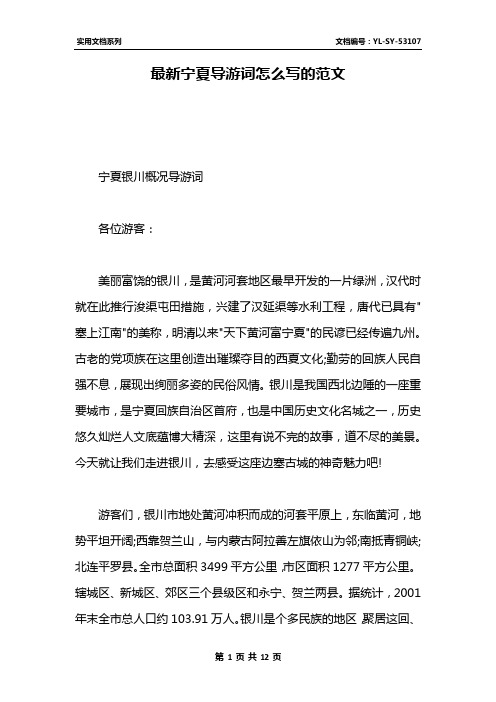 实用文档系列

文档编号：YL-SY-53107

最新宁夏导游词怎么写的范文

宁夏银川概况导游词

各位游客：

美丽富饶的银川，是黄河河套地区最早开发的一片绿洲，汉代时就在此推行浚渠屯田措施，兴建了汉延渠等水利工程，唐代已具有"塞上江南"的美称，明清以来"天下黄河富宁夏"的民谚已经传遍九州。古老的党项族在这里创造出璀璨夺目的西夏文化;勤劳的回族人民自强不息，展现出绚丽多姿的民俗风情。银川是我国西北边陲的一座重要城市，是宁夏回族自治区首府，也是中国历史文化名城之一，历史悠久灿烂人文底蕴博大精深，这里有说不完的故事，道不尽的美景。今天就让我们走进银川，去感受这座边塞古城的神奇魅力吧!

游客们，银川市地处黄河冲积而成的河套平原上，东临黄河，地势平坦开阔;西靠贺兰山，与内蒙古阿拉善左旗依山为邻;南抵青铜峡;北连平罗县。全市总面积 3499 平方公里,市区面积 1277 平方公里。辖城区、新城区、郊区三个县级区和永宁、贺兰两县。据统计，2001 年末全市总人口约 103.91 万人。银川是个多民族的地区,聚居这回、

第 1 页 共 12 页